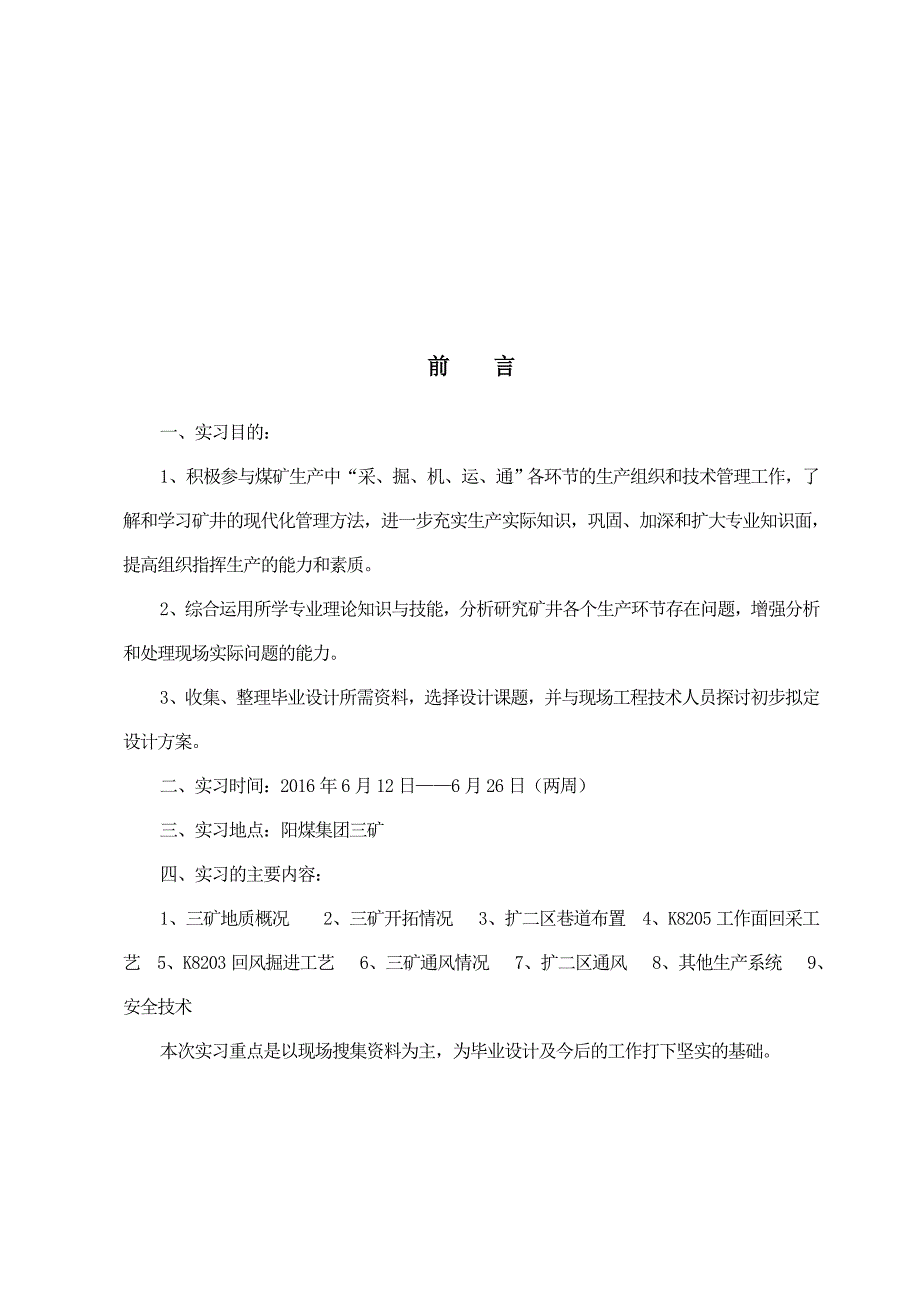 前　言

一、实习目的：

1、积极参与煤矿生产中“采、掘、机、运、通”各环节的生产组织和技术管理工作，了解和学习矿井的现代化管理方法，进一步充实生产实际知识，巩固、加深和扩大专业知识面，提高组织指挥生产的能力和素质。

2、综合运用所学专业理论知识与技能，分析研究矿井各个生产环节存在问题，增强分析和处理现场实际问题的能力。

3、收集、整理毕业设计所需资料，选择设计课题，并与现场工程技术人员探讨初步拟定设计方案。

二、实习时间：2016年6月12日——6月26日（两周）

三、实习地点：阳煤集团三矿

四、实习的主要内容：

1、三矿地质概况　2、三矿开拓情况　3、扩二区巷道布置　4、K8205工作面回采工艺　5、K8203回风掘进工艺　6、三矿通风情况　7、扩二区通风　8、其他生产系统　9、安全技术

本次实习重点是以现场搜集资料为主，为毕业设计及今后的工作打下坚实的基础。